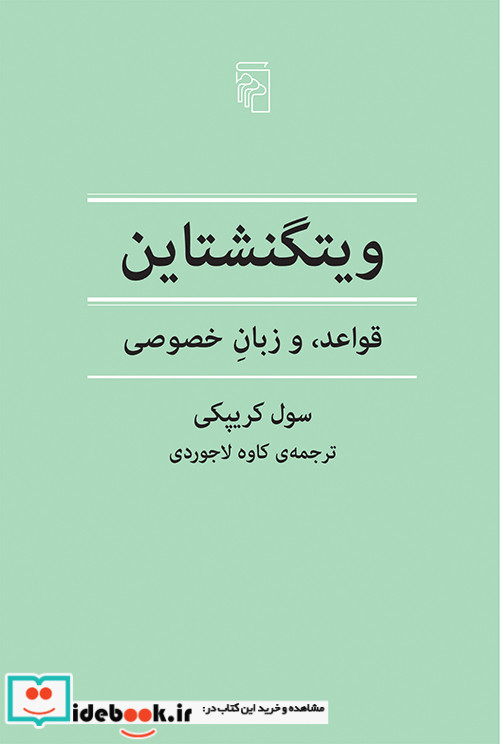 ویتگنشتاین

قواعد، و زبانِ خصوصی

سول کریپکی

ترجمه‌ی کاوه لاجوردی

مشاهده و خرید این کتاب در:
idebook.ir